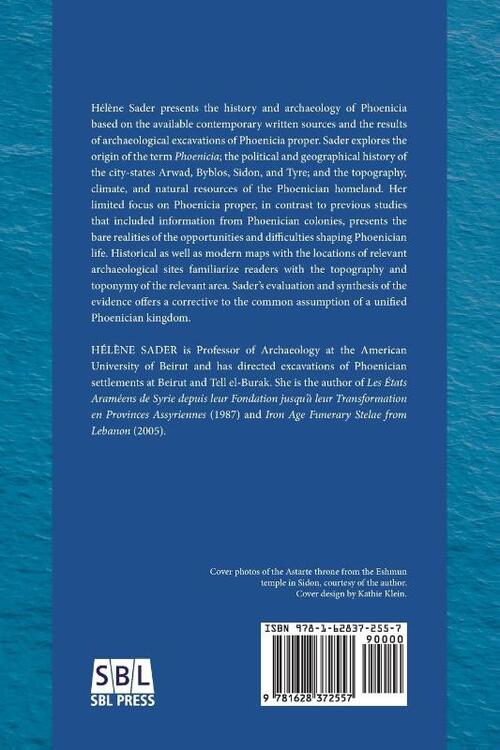 Hélène Sader presents the history and archaeology of Phoenicia based on the available contemporary written sources and the results of archaeological excavations of Phoenicia proper. Sader explores the origin of the term Phoenicia; the political and geographical history of the city-states Arwad, Byblos, Sidon, and Tyre; and the topography, climate, and natural resources of the Phoenician homeland. Her limited focus on Phoenicia proper, in contrast to previous studies that included information from Phoenician colonies, presents the bare realities of the opportunities and difficulties shaping Phoenician life. Historical as well as modern maps with the locations of relevant archaeological sites familiarize readers with the topography and toponymy of the relevant area. Sader's evaluation and synthesis of the evidence offers a corrective to the common assumption of a unified Phoenician kingdom.

HÉLÈNE SADER is Professor of Archaeology at the American University of Beirut and has directed excavations of Phoenician settlements at Beirut and Tell el-Burak. She is the author of Les États Araméens de Syrie depuis leur Fondation jusqu'à leur Transformation en Provinces Assyriennes (1987) and Iron Age Funerary Stelae from Lebanon (2005).

Cover photos of the Astarte throne from the Eshmun temple in Sidon, courtesy of the author. Cover design by Kathie Klein.

ISBN 978-1-62837-255-7

90000

9 781628 372557

SBL
SBL PRESS